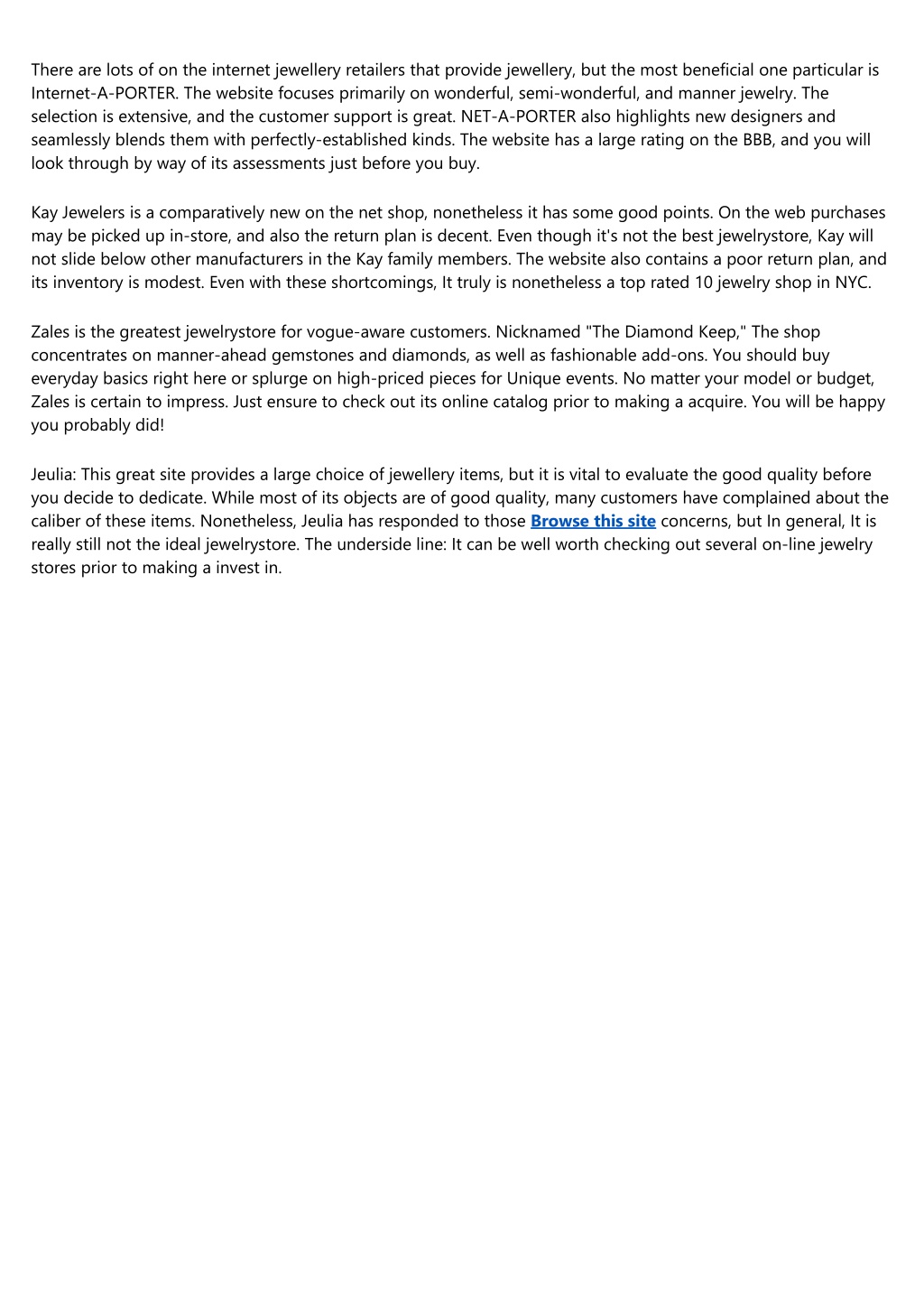 There are lots of on the internet jewellery retailers that provide jewellery, but the most beneficial one particular is Internet-A-PORTER. The website focuses primarily on wonderful, semi-wonderful, and manner jewelry. The selection is extensive, and the customer support is great. NET-A-PORTER also highlights new designers and seamlessly blends them with perfectly-established kinds. The website has a large rating on the BBB, and you will look through by way of its assessments just before you buy.

Kay Jewelers is a comparatively new on the net shop, nonetheless it has some good points. On the web purchases may be picked up in-store, and also the return plan is decent. Even though it's not the best jewelrystore, Kay will not slide below other manufacturers in the Kay family members. The website also contains a poor return plan, and its inventory is modest. Even with these shortcomings, It truly is nonetheless a top rated 10 jewelry shop in NYC.

Zales is the greatest jewelrystore for vogue-aware customers. Nicknamed "The Diamond Keep," The shop concentrates on manner-ahead gemstones and diamonds, as well as fashionable add-ons. You should buy everyday basics right here or splurge on high-priced pieces for Unique events. No matter your model or budget, Zales is certain to impress. Just ensure to check out its online catalog prior to making a acquire. You will be happy you probably did!

Jeulia: This great site provides a large choice of jewellery items, but it is vital to evaluate the good quality before you decide to dedicate. While most of its objects are of good quality, many customers have complained about the caliber of these items. Nonetheless, Jeulia has responded to those Browse this site concerns, but In general, It is really still not the ideal jewelrystore. The underside line: It can be well worth checking out several on-line jewelry stores prior to making a invest in.